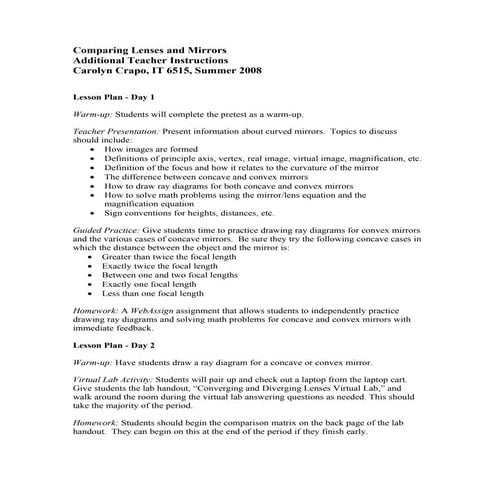 Comparing Lenses and Mirrors
Additional Teacher Instructions
Carolyn Crapo, IT 6515, Summer 2008

Lesson Plan - Day 1

Warm-up: Students will complete the pretest as a warm-up.

Teacher Presentation: Present information about curved mirrors. Topics to discuss should include:
• How images are formed
• Definitions of principle axis, vertex, real image, virtual image, magnification, etc.
• Definition of the focus and how it relates to the curvature of the mirror
• The difference between concave and convex mirrors
• How to draw ray diagrams for both concave and convex mirrors
• How to solve math problems using the mirror/lens equation and the magnification equation
• Sign conventions for heights, distances, etc.

Guided Practice: Give students time to practice drawing ray diagrams for convex mirrors and the various cases of concave mirrors. Be sure they try the following concave cases in which the distance between the object and the mirror is:
• Greater than twice the focal length
• Exactly twice the focal length
• Between one and two focal lengths
• Exactly one focal length
• Less than one focal length

Homework: A WebAssign assignment that allows students to independently practice drawing ray diagrams and solving math problems for concave and convex mirrors with immediate feedback.

Lesson Plan - Day 2

Warm-up: Have students draw a ray diagram for a concave or convex mirror.

Virtual Lab Activity: Students will pair up and check out a laptop from the laptop cart. Give students the lab handout, "Converging and Diverging Lenses Virtual Lab," and walk around the room during the virtual lab answering questions as needed. This should take the majority of the period.

Homework: Students should begin the comparison matrix on the back page of the lab handout. They can begin on this at the end of the period if they finish early.